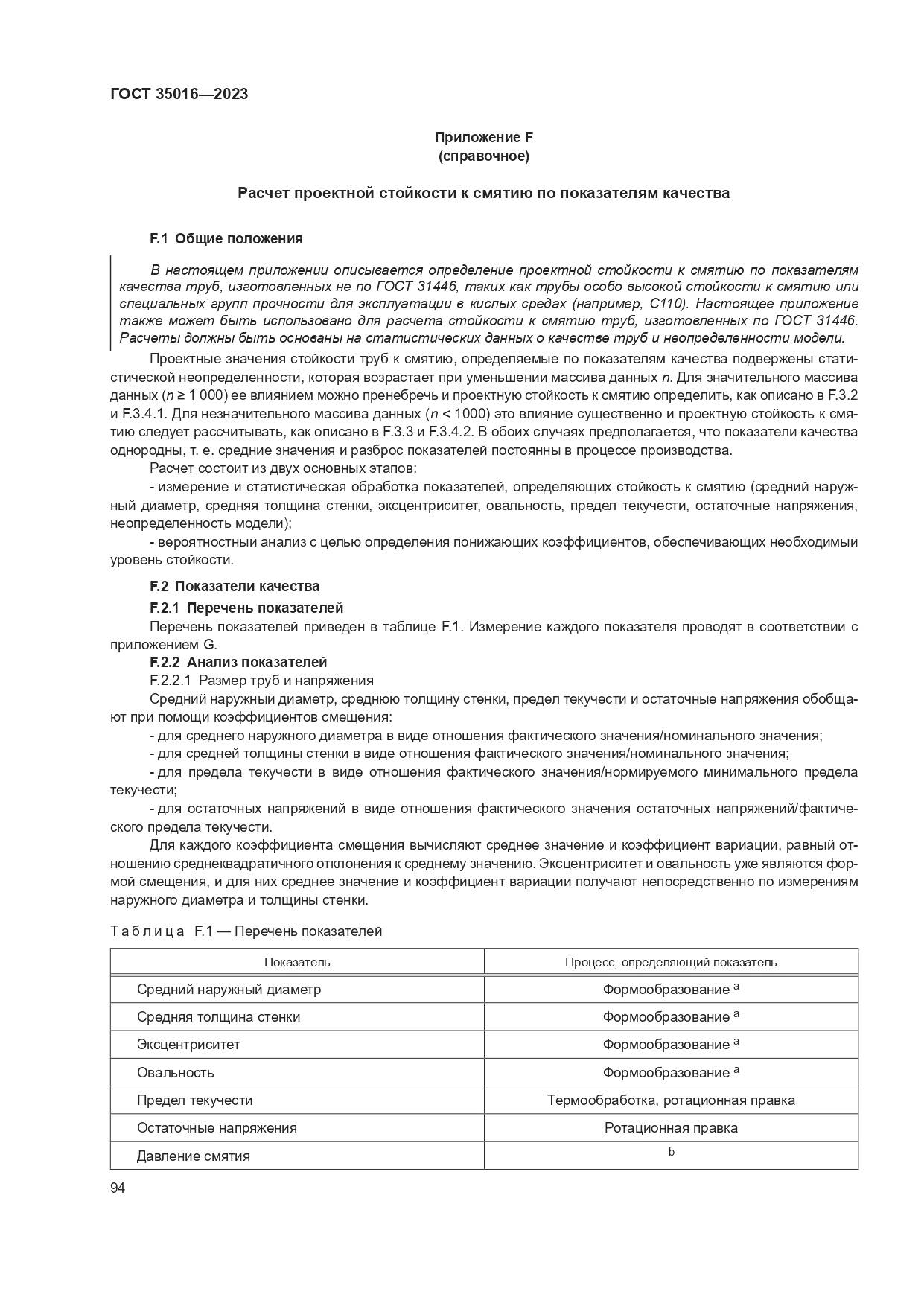 ГОСТ 35016—2023

Приложение F
(справочное)

Расчет проектной стойкости к смятию по показателям качества

F.1 Общие положения

В настоящем приложении описывается определение проектной стойкости к смятию по показателям качества труб, изготовленных не по ГОСТ 31446, таких как трубы особо высокой стойкости к смятию или специальных групп прочности для эксплуатации в кислых средах (например, С110). Настоящее приложение также может быть использовано для расчета стойкости к смятию труб, изготовленных по ГОСТ 31446. Расчеты должны быть основаны на статистических данных о качестве труб и неопределенности модели.

Проектные значения стойкости труб к смятию, определяемые по показателям качества подвержены статистической неопределенности, которая возрастает при уменьшении массива данных $n$. Для значительного массива данных ($n \geq 1\,000$) ее влиянием можно пренебречь и проектную стойкость к смятию определить, как описано в F.3.2 и F.3.4.1. Для незначительного массива данных ($n < 1000$) это влияние существенно и проектную стойкость к смятию следует рассчитывать, как описано в F.3.3 и F.3.4.2. В обоих случаях предполагается, что показатели качества однородны, т. е. средние значения и разброс показателей постоянны в процессе производства.

Расчет состоит из двух основных этапов:

- измерение и статистическая обработка показателей, определяющих стойкость к смятию (средний наружный диаметр, средняя толщина стенки, эксцентриситет, овальность, предел текучести, остаточные напряжения, неопределенность модели);

- вероятностный анализ с целью определения понижающих коэффициентов, обеспечивающих необходимый уровень стойкости.

F.2 Показатели качества

F.2.1 Перечень показателей

Перечень показателей приведен в таблице F.1. Измерение каждого показателя проводят в соответствии с приложением G.

F.2.2 Анализ показателей

F.2.2.1 Размер труб и напряжения

Средний наружный диаметр, среднюю толщину стенки, предел текучести и остаточные напряжения обобщают при помощи коэффициентов смещения:

- для среднего наружного диаметра в виде отношения фактического значения/номинального значения;

- для средней толщины стенки в виде отношения фактического значения/номинального значения;

- для предела текучести в виде отношения фактического значения/нормируемого минимального предела текучести;

- для остаточных напряжений в виде отношения фактического значения остаточных напряжений/фактического предела текучести.

Для каждого коэффициента смещения вычисляют среднее значение и коэффициент вариации, равный отношению среднеквадратичного отклонения к среднему значению. Эксцентриситет и овальность уже являются формой смещения, и для них среднее значение и коэффициент вариации получают непосредственно по измерениям наружного диаметра и толщины стенки.

Таблица F.1 — Перечень показателей

| Показатель | Процесс, определяющий показатель |
|---|---|
| Средний наружный диаметр | Формообразование $^a$ |
| Средняя толщина стенки | Формообразование $^a$ |
| Эксцентриситет | Формообразование $^a$ |
| Овальность | Формообразование $^a$ |
| Предел текучести | Термообработка, ротационная правка |
| Остаточные напряжения | Ротационная правка |
| Давление смятия | $^b$ |

94